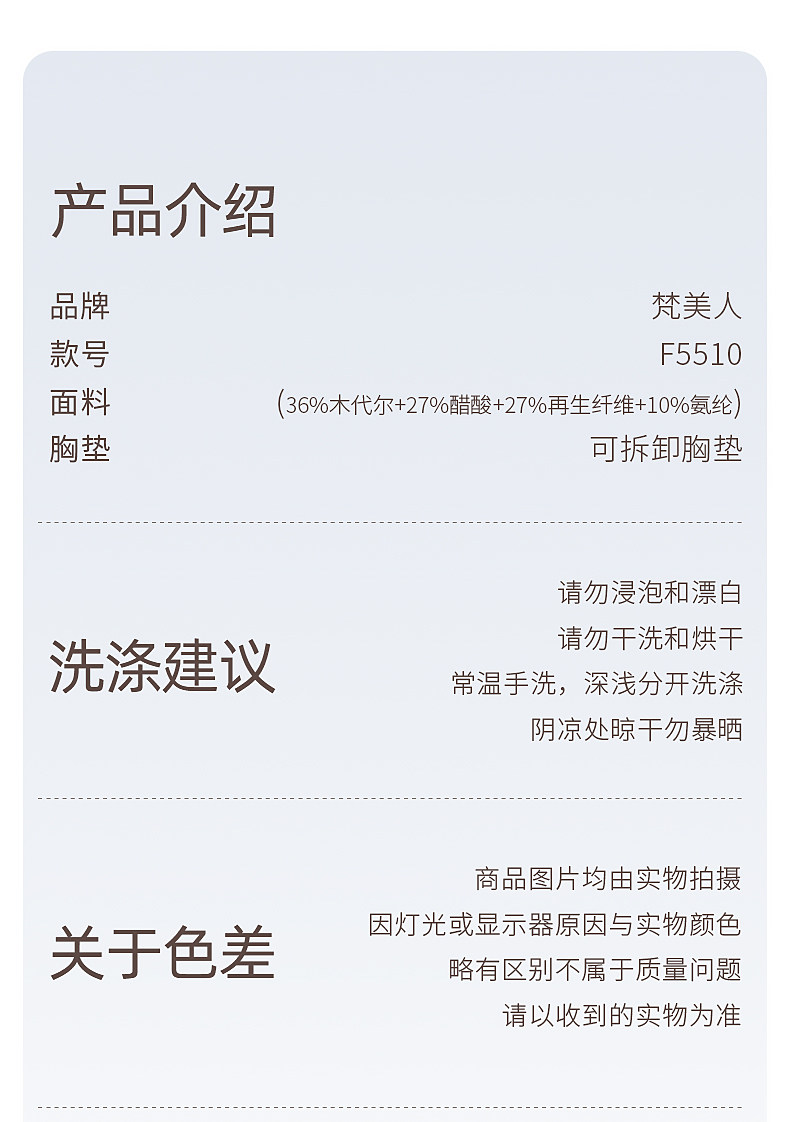 产品介绍

品牌 梵美人
款号 F5510
面料 (36%木代尔+27%醋酸+27%再生纤维+10%氨纶)
胸垫 可拆卸胸垫

洗涤建议

请勿浸泡和漂白
请勿干洗和烘干
常温手洗，深浅分开洗涤
阴凉处晾干勿暴晒

关于色差

商品图片均由实物拍摄
因灯光或显示器原因与实物颜色
略有区别不属于质量问题
请以收到的实物为准